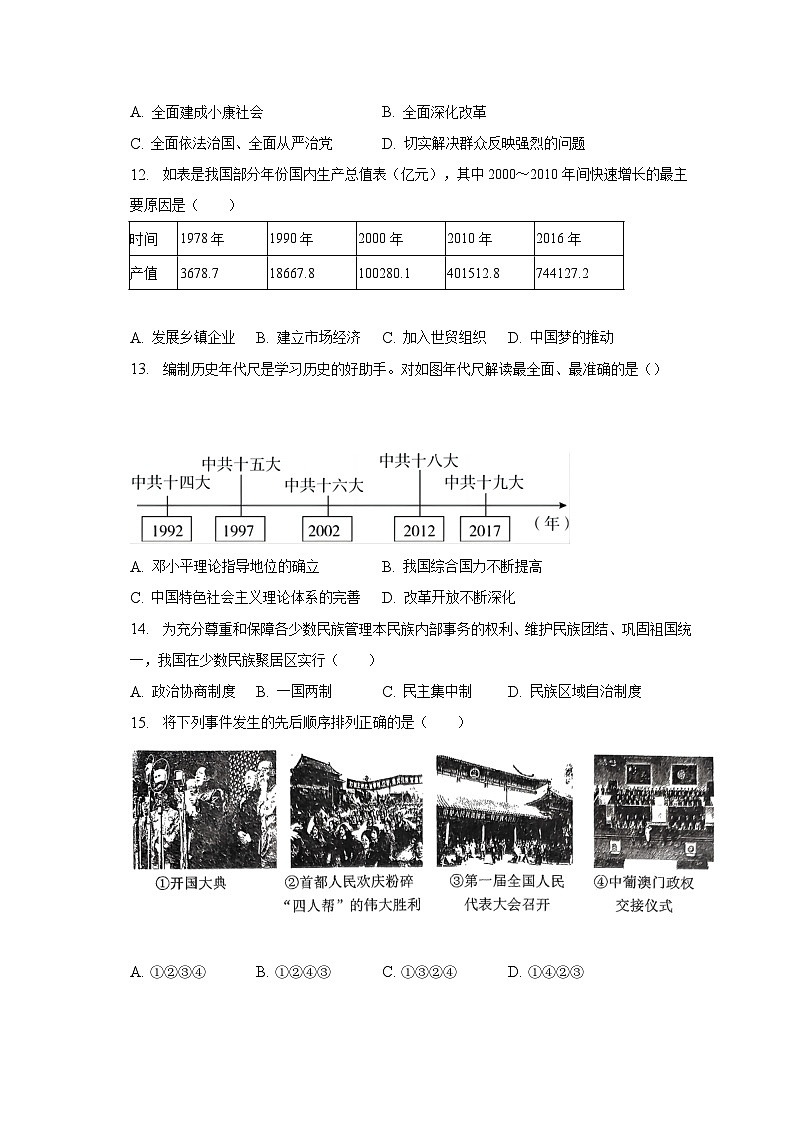 A. 全面建成小康社会　　　　　　B. 全面深化改革

C. 全面依法治国、全面从严治党　　D. 切实解决群众反映强烈的问题

12. 如表是我国部分年份国内生产总值表（亿元），其中 2000～2010 年间快速增长的最主要原因是（　　）

| 时间 | 1978 年 | 1990 年 | 2000 年 | 2010 年 | 2016 年 |
|---|---|---|---|---|---|
| 产值 | 3678.7 | 18667.8 | 100280.1 | 401512.8 | 744127.2 |

A. 发展乡镇企业　B. 建立市场经济　C. 加入世贸组织　D. 中国梦的推动

13. 编制历史年代尺是学习历史的好助手。对如图年代尺解读最全面、最准确的是（）

中共十四大　中共十五大　中共十六大　中共十八大　中共十九大
1992　1997　2002　2012　2017　（年）

A. 邓小平理论指导地位的确立　　B. 我国综合国力不断提高

C. 中国特色社会主义理论体系的完善　D. 改革开放不断深化

14. 为充分尊重和保障各少数民族管理本民族内部事务的权利、维护民族团结、巩固祖国统一，我国在少数民族聚居区实行（　　）

A. 政治协商制度　B. 一国两制　C. 民主集中制　D. 民族区域自治制度

15. 将下列事件发生的先后顺序排列正确的是（　　）

①开国大典　②首都人民欢庆粉碎“四人帮”的伟大胜利　③第一届全国人民代表大会召开　④中葡澳门政权交接仪式

A. ①②③④　B. ①②④③　C. ①③②④　D. ①④②③